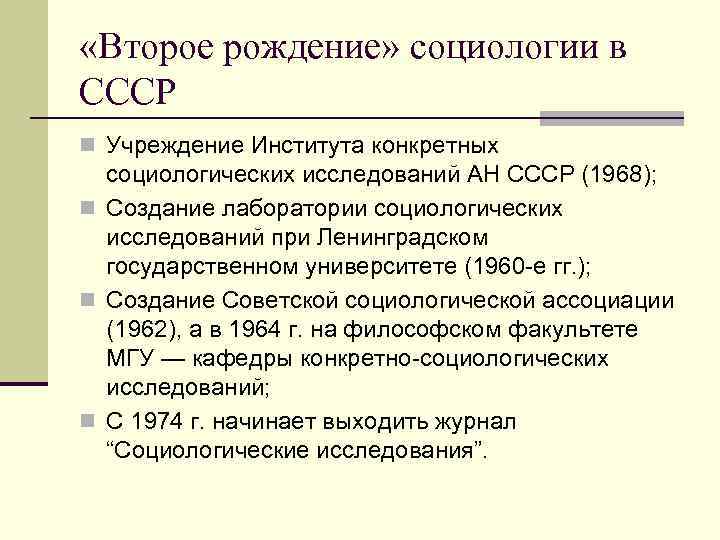 «Второе рождение» социологии в СССР

Учреждение Института конкретных социологических исследований АН СССР (1968);

Создание лаборатории социологических исследований при Ленинградском государственном университете (1960-е гг.);

Создание Советской социологической ассоциации (1962), а в 1964 г. на философском факультете МГУ — кафедры конкретно-социологических исследований;

С 1974 г. начинает выходить журнал “Социологические исследования”.